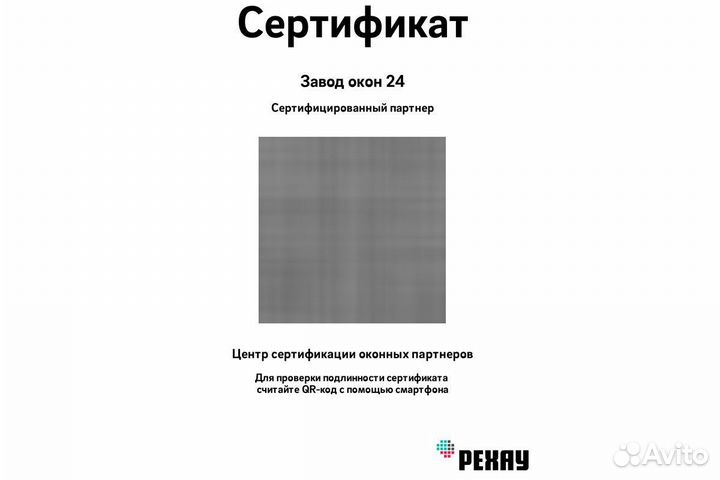 Сертификат

Завод окон 24

Сертифицированный партнер

Центр сертификации оконных партнеров

Для проверки подлинности сертификата считайте QR-код с помощью смартфона

РЕХАУ

Avito